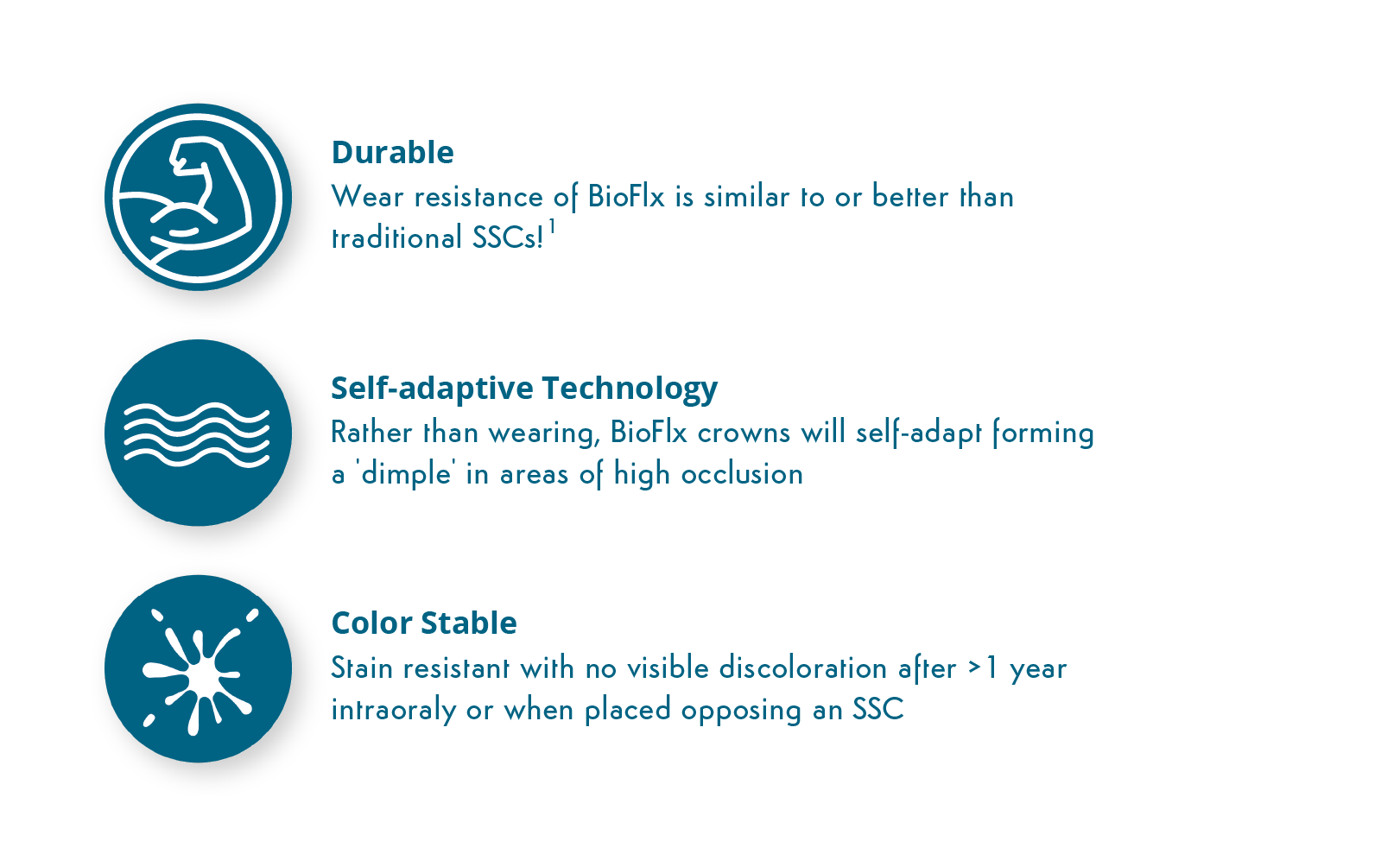 Durable
Wear resistance of BioFlx is similar to or better than traditional SSCs!$^1$

Self-adaptive Technology
Rather than wearing, BioFlx crowns will self-adapt forming a 'dimple' in areas of high occlusion

Color Stable
Stain resistant with no visible discoloration after >1 year intraoraly or when placed opposing an SSC